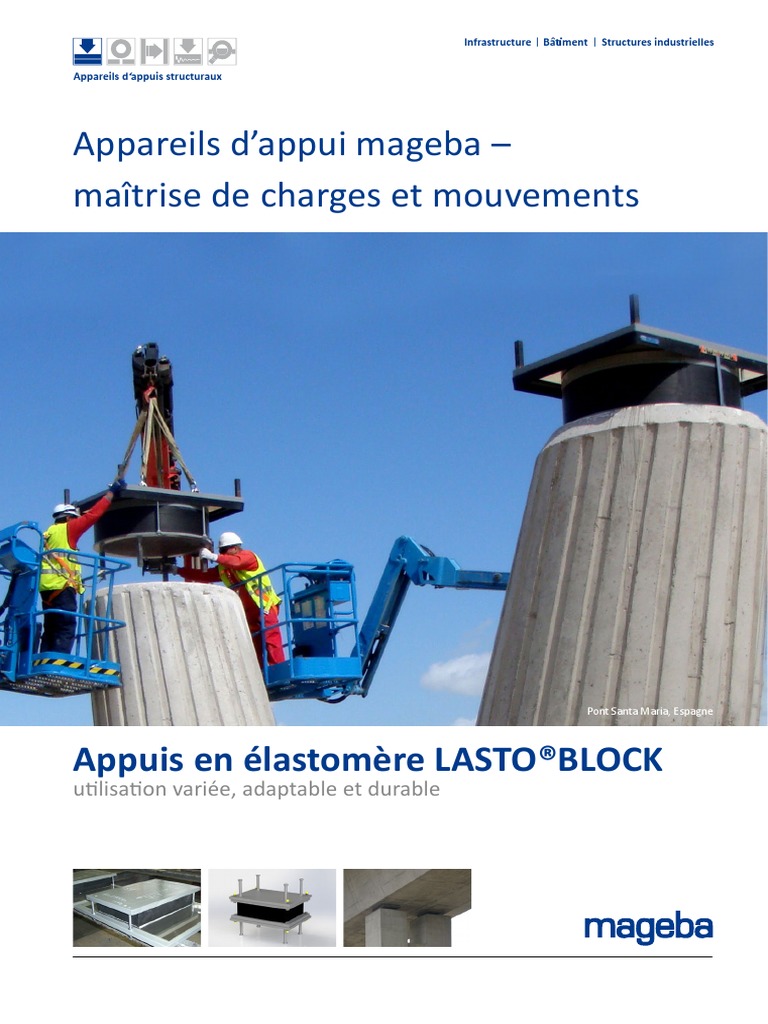 Appareils d'appuis structuraux

Infrastructure | Bâtiment | Structures industrielles

Appareils d'appui mageba – maîtrise de charges et mouvements

Pont Santa Maria, Espagne

Appuis en élastomère LASTO®BLOCK

utilisation variée, adaptable et durable

mageba